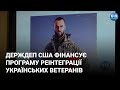 ДЕРЖДЕП США ФІНАНСУЄ ПРОГРАМУ РЕІНТЕГРАЦІЇ УКРАЇНСЬКИХ ВЕТЕРАНІВ